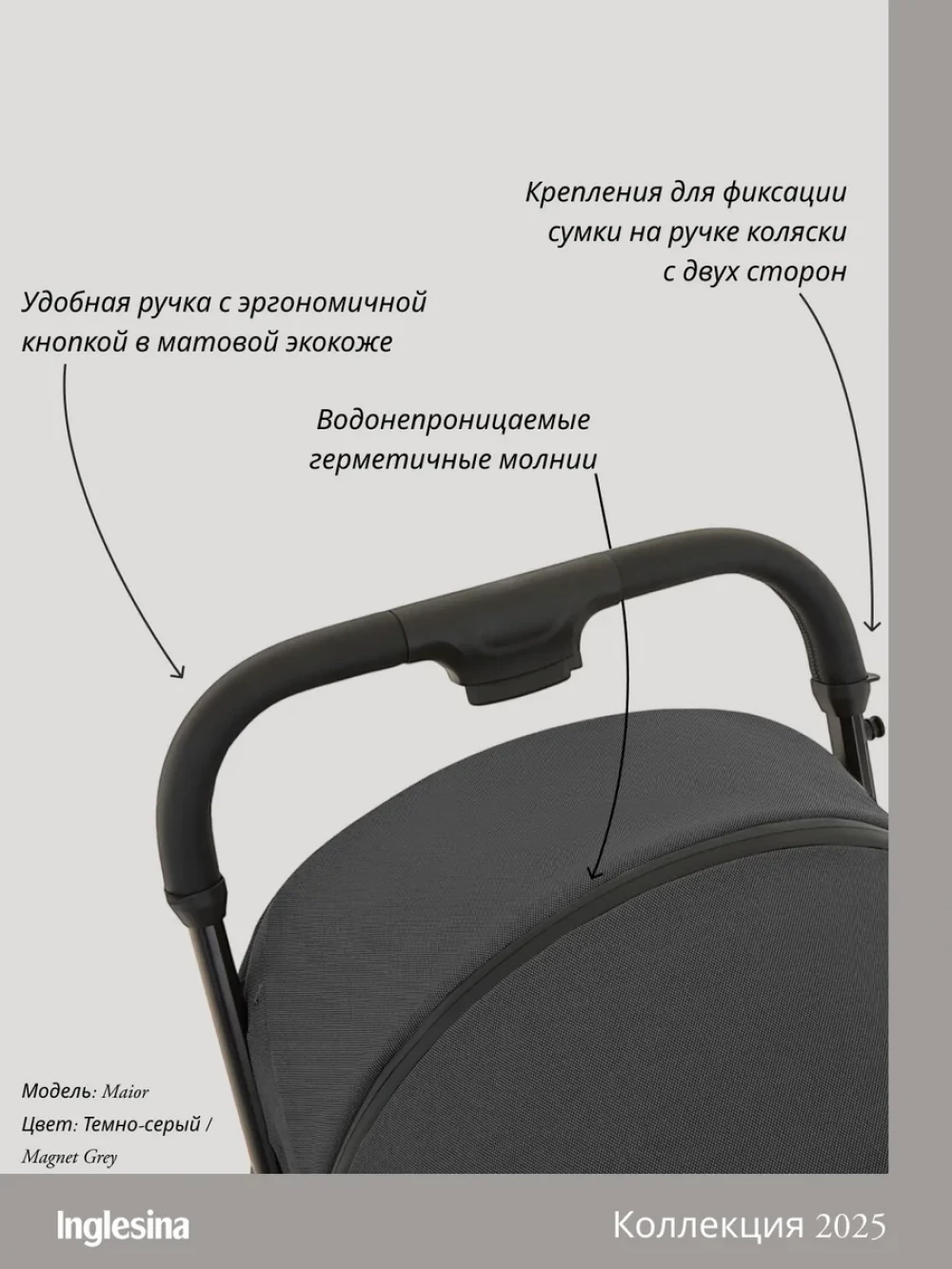 Крепления для фиксации
сумки на ручке коляски
с двух сторон

Удобная ручка с эргономичной
кнопкой в матовой экокоже

Водонепроницаемые
герметичные молнии

Модель: Maior
Цвет: Темно-серый /
Magnet Grey

Inglesina

Коллекция 2025